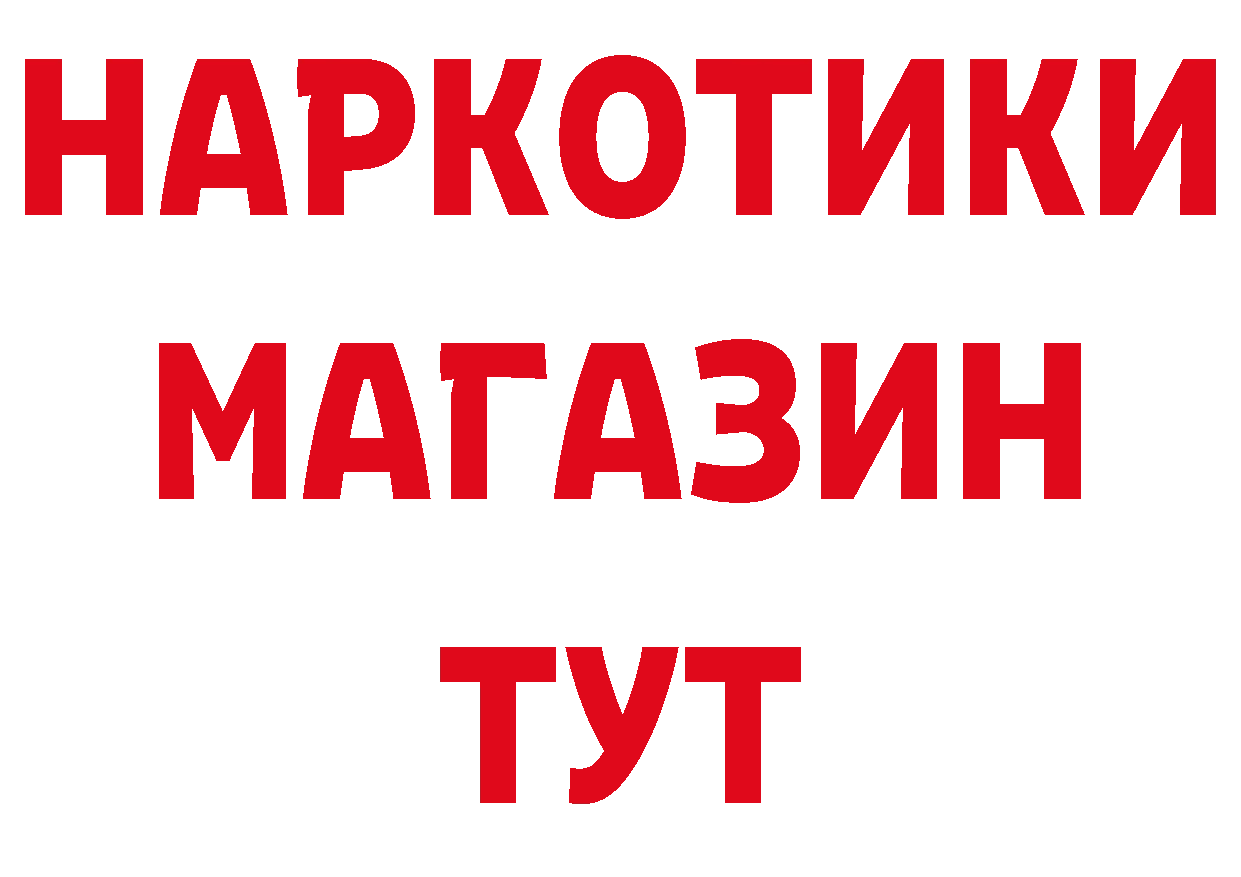 НАРКОТИКИ
МАГАЗИН
ТУТ